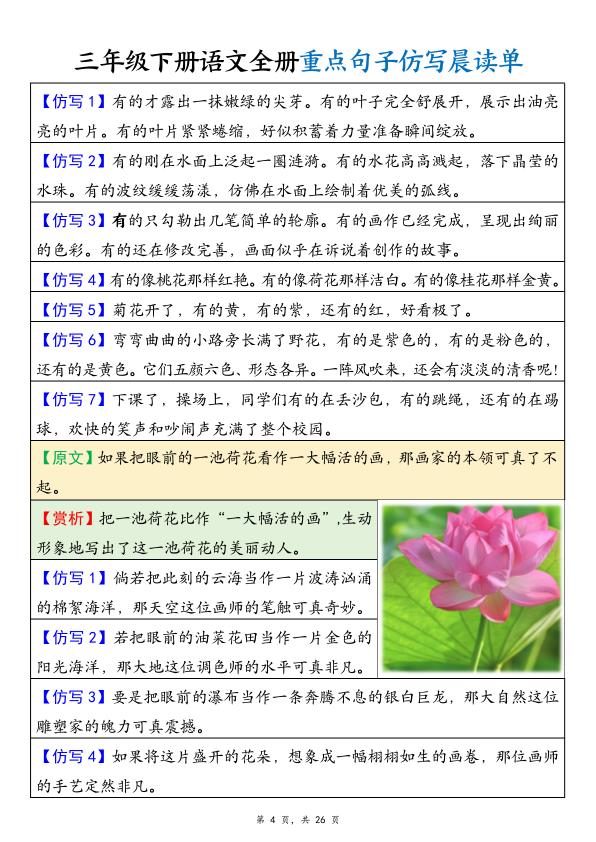 三年级下册语文全册重点句子仿写晨读单

【仿写 1】有的才露出一抹嫩绿的尖芽。有的叶子完全舒展开，展示出油亮亮的叶片。有的叶片紧紧蜷缩，好似积蓄着力量准备瞬间绽放。

【仿写 2】有的刚在水面上泛起一圈涟漪。有的水花高高溅起，落下晶莹的水珠。有的波纹缓缓荡漾，仿佛在水面上绘制着优美的弧线。

【仿写 3】有的只勾勒出几笔简单的轮廓。有的画作已经完成，呈现出绚丽的色彩。有的还在修改完善，画面似乎在诉说着创作的故事。

【仿写 4】有的像桃花那样红艳。有的像荷花那样洁白。有的像桂花那样金黄。

【仿写 5】菊花开了，有的黄，有的紫，还有的红，好看极了。

【仿写 6】弯弯曲曲的小路旁长满了野花，有的是紫色的，有的是粉色的，还有的是黄色。它们五颜六色、形态各异。一阵风吹来，还会有淡淡的清香呢!

【仿写 7】下课了，操场上，同学们有的在丢沙包，有的跳绳，还有的在踢球，欢快的笑声和吵闹声充满了整个校园。

【原文】如果把眼前的一池荷花看作一大幅活的画，那画家的本领可真了不起。

【赏析】把一池荷花比作“一大幅活的画”,生动形象地写出了这一池荷花的美丽动人。

【仿写 1】倘若把此刻的云海当作一片波涛汹涌的棉絮海洋，那天空这位画师的笔触可真奇妙。

【仿写 2】若把眼前的油菜花田当作一片金色的阳光海洋，那大地这位调色师的水平可真非凡。

【仿写 3】要是把眼前的瀑布当作一条奔腾不息的银白巨龙，那大自然这位雕塑家的魄力可真震撼。

【仿写 4】如果将这片盛开的花朵，想象成一幅栩栩如生的画卷，那位画师的手艺定然非凡。

第 4 页，共 26 页